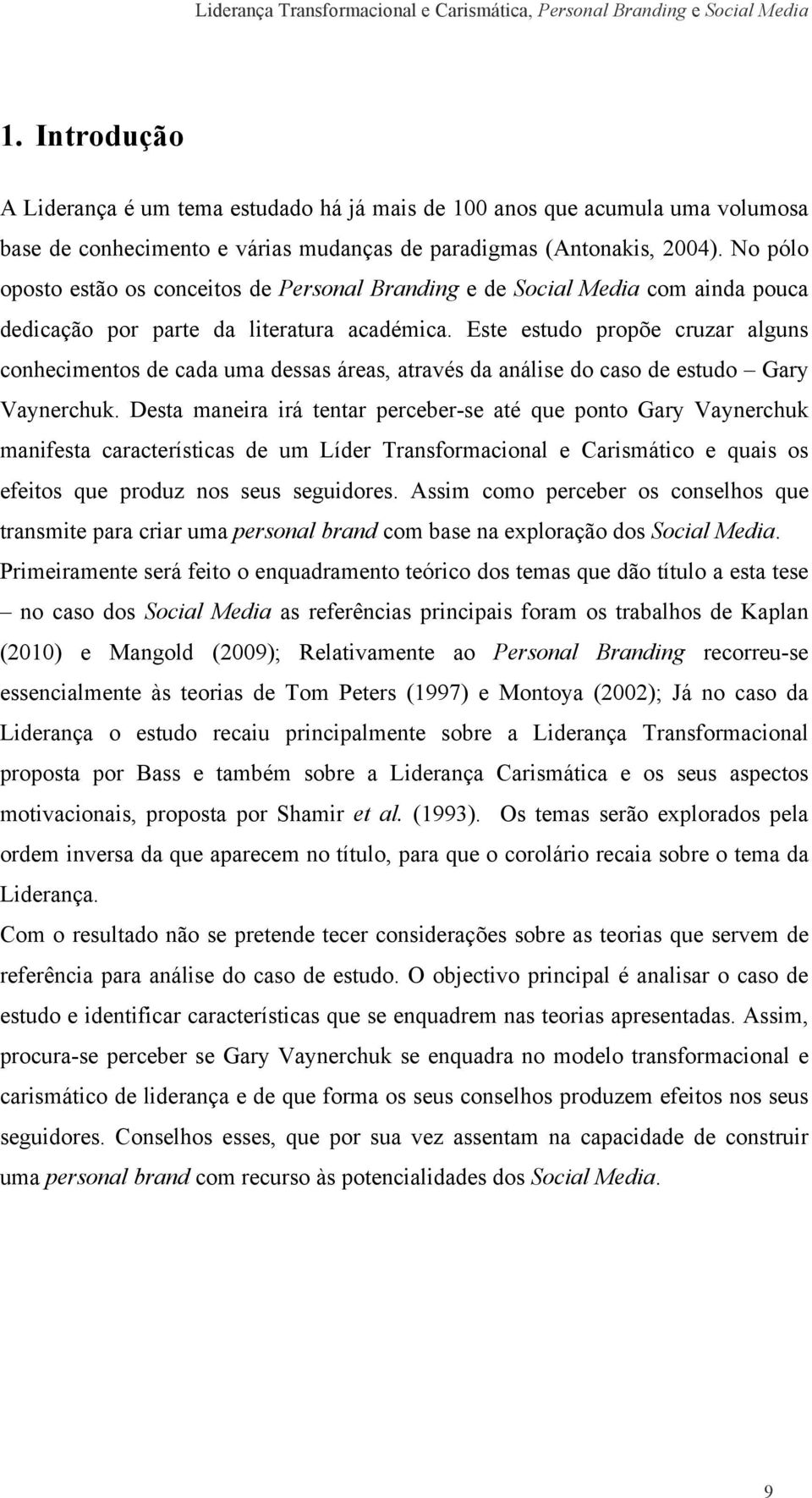 Liderança Transformacional e Carismática, Personal Branding e Social Media

1. Introdução

A Liderança é um tema estudado há já mais de 100 anos que acumula uma volumosa base de conhecimento e várias mudanças de paradigmas (Antonakis, 2004). No pólo oposto estão os conceitos de Personal Branding e de Social Media com ainda pouca dedicação por parte da literatura académica. Este estudo propõe cruzar alguns conhecimentos de cada uma dessas áreas, através da análise do caso de estudo – Gary Vaynerchuk. Desta maneira irá tentar perceber-se até que ponto Gary Vaynerchuk manifesta características de um Líder Transformacional e Carismático e quais os efeitos que produz nos seus seguidores. Assim como perceber os conselhos que transmite para criar uma personal brand com base na exploração dos Social Media.
Primeiramente será feito o enquadramento teórico dos temas que dão título a esta tese – no caso dos Social Media as referências principais foram os trabalhos de Kaplan (2010) e Mangold (2009); Relativamente ao Personal Branding recorreu-se essencialmente às teorias de Tom Peters (1997) e Montoya (2002); Já no caso da Liderança o estudo recaiu principalmente sobre a Liderança Transformacional proposta por Bass e também sobre a Liderança Carismática e os seus aspectos motivacionais, proposta por Shamir et al. (1993). Os temas serão explorados pela ordem inversa da que aparecem no título, para que o corolário recaia sobre o tema da Liderança.
Com o resultado não se pretende tecer considerações sobre as teorias que servem de referência para análise do caso de estudo. O objectivo principal é analisar o caso de estudo e identificar características que se enquadrem nas teorias apresentadas. Assim, procura-se perceber se Gary Vaynerchuk se enquadra no modelo transformacional e carismático de liderança e de que forma os seus conselhos produzem efeitos nos seus seguidores. Conselhos esses, que por sua vez assentam na capacidade de construir uma personal brand com recurso às potencialidades dos Social Media.

9